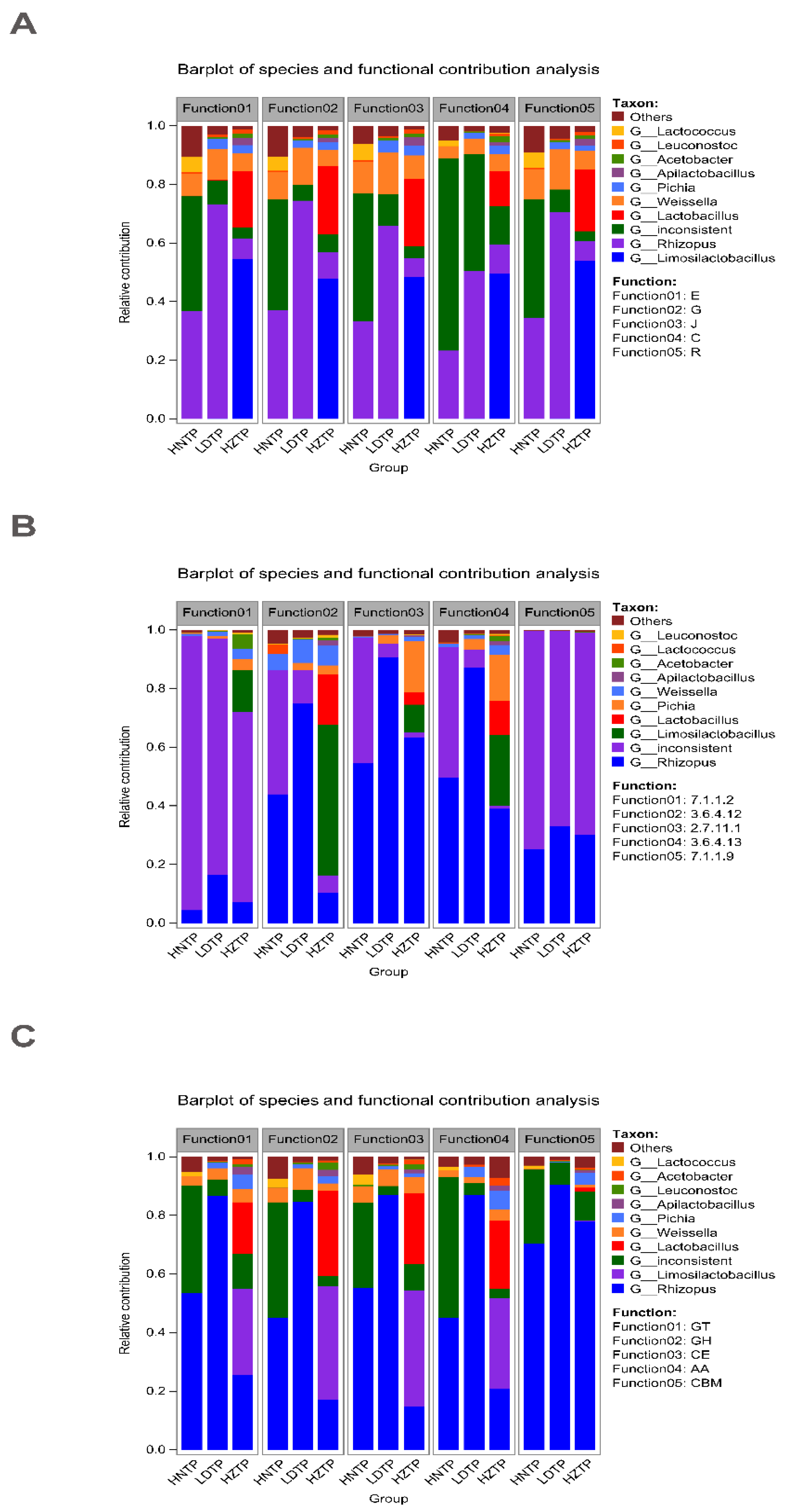 A

Barplot of species and functional contribution analysis

Function01 Function02 Function03 Function04 Function05

Relative contribution

1.0
0.8
0.6
0.4
0.2
0.0

HNTP LDTP HZTP HNTP LDTP HZTP HNTP LDTP HZTP HNTP LDTP HZTP HNTP LDTP HZTP

Group

Taxon:
Others
G__Lactococcus
G__Leuconostoc
G__Acetobacter
G__Apilactobacillus
G__Pichia
G__Weissella
G__Lactobacillus
G__inconsistent
G__Rhizopus
G__Limosilactobacillus

Function:
Function01: E
Function02: G
Function03: J
Function04: C
Function05: R

B

Barplot of species and functional contribution analysis

Function01 Function02 Function03 Function04 Function05

Relative contribution

1.0
0.8
0.6
0.4
0.2
0.0

HNTP LDTP HZTP HNTP LDTP HZTP HNTP LDTP HZTP HNTP LDTP HZTP HNTP LDTP HZTP

Group

Taxon:
Others
G__Leuconostoc
G__Lactococcus
G__Acetobacter
G__Apilactobacillus
G__Weissella
G__Pichia
G__Lactobacillus
G__Limosilactobacillus
G__inconsistent
G__Rhizopus

Function:
Function01: 7.1.1.2
Function02: 3.6.4.12
Function03: 2.7.11.1
Function04: 3.6.4.13
Function05: 7.1.1.9

C

Barplot of species and functional contribution analysis

Function01 Function02 Function03 Function04 Function05

Relative contribution

1.0
0.8
0.6
0.4
0.2
0.0

HNTP LDTP HZTP HNTP LDTP HZTP HNTP LDTP HZTP HNTP LDTP HZTP HNTP LDTP HZTP

Group

Taxon:
Others
G__Lactococcus
G__Acetobacter
G__Leuconostoc
G__Apilactobacillus
G__Pichia
G__Weissella
G__Lactobacillus
G__inconsistent
G__Limosilactobacillus
G__Rhizopus

Function:
Function01: GT
Function02: GH
Function03: CE
Function04: AA
Function05: CBM